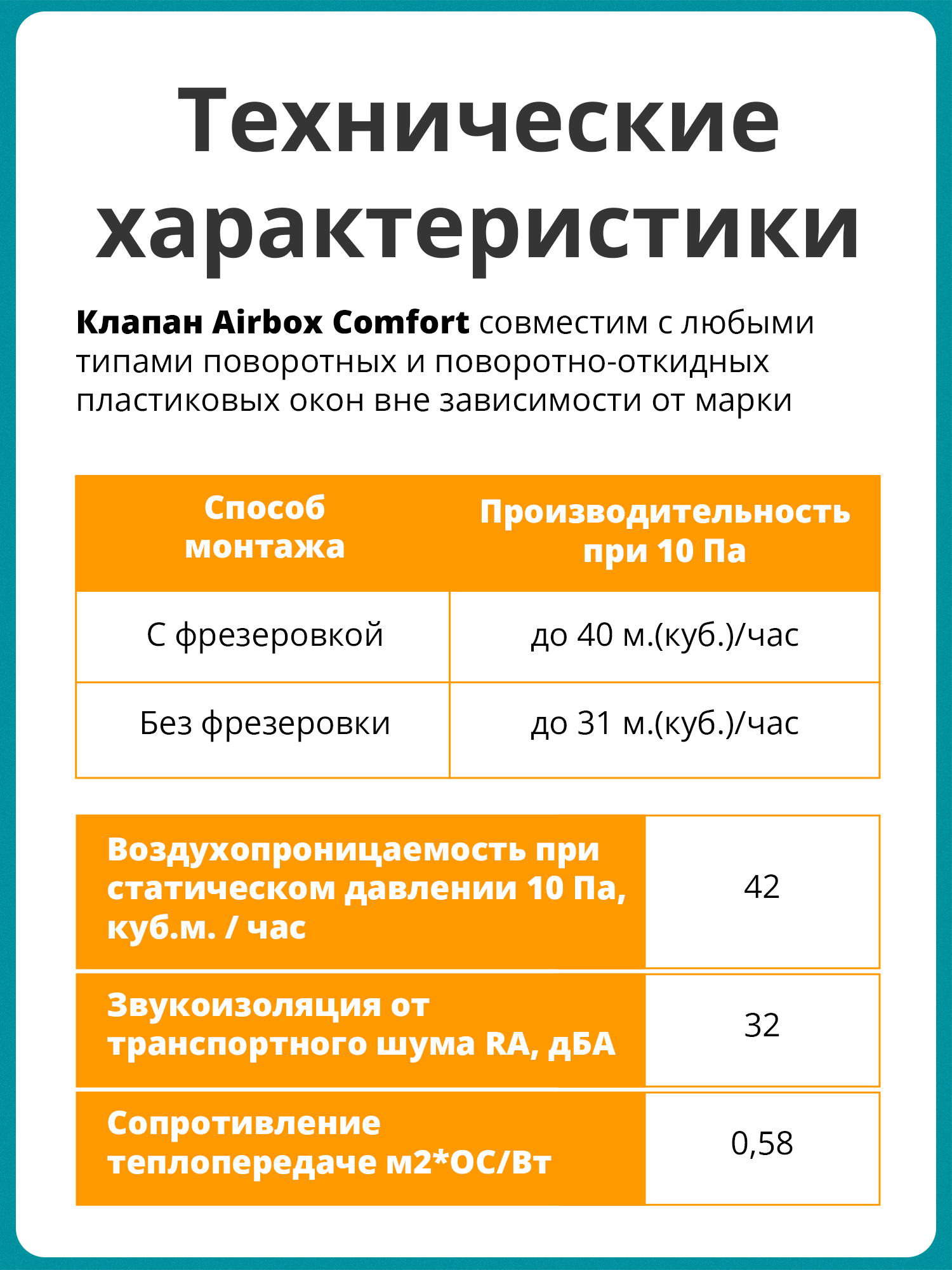 Технические характеристики

Клапан Airbox Comfort совместим с любыми типами поворотных и поворотно-откидных пластиковых окон вне зависимости от марки

| Способ монтажа | Производительность при 10 Па |
|---|---|
| С фрезеровкой | до 40 м.(куб.)/час |
| Без фрезеровки | до 31 м.(куб.)/час |

| | |
|---|---|
| Воздухопроницаемость при статическом давлении 10 Па, куб.м. / час | 42 |
| Звукоизоляция от транспортного шума RA, дБА | 32 |
| Сопротивление теплопередаче м2*ОС/Вт | 0,58 |